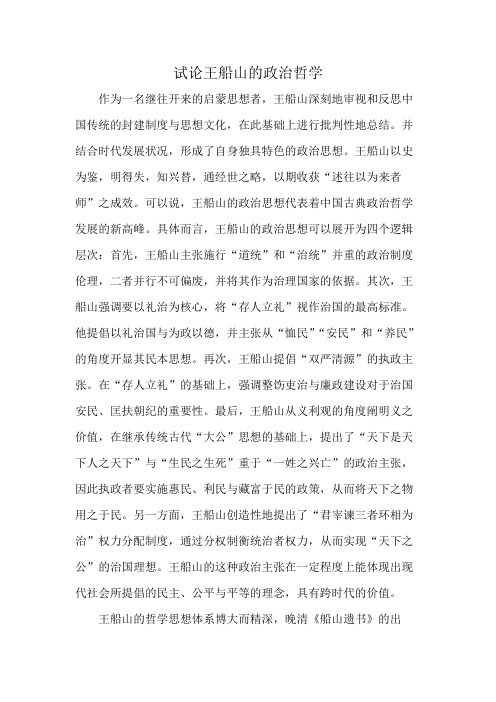 试论王船山的政治哲学

作为一名继往开来的启蒙思想者，王船山深刻地审视和反思中国传统的封建制度与思想文化，在此基础上进行批判性地总结。并结合时代发展状况，形成了自身独具特色的政治思想。王船山以史为鉴，明得失，知兴替，通经世之略，以期收获“述往以为来者师”之成效。可以说，王船山的政治思想代表着中国古典政治哲学发展的新高峰。具体而言，王船山的政治思想可以展开为四个逻辑层次：首先，王船山主张施行“道统”和“治统”并重的政治制度伦理，二者并行不可偏废，并将其作为治理国家的依据。其次，王船山强调要以礼治为核心，将“存人立礼”视作治国的最高标准。他提倡以礼治国与为政以德，并主张从“恤民”“安民”和“养民”的角度开显其民本思想。再次，王船山提倡“双严清源”的执政主张。在“存人立礼”的基础上，强调整饬吏治与廉政建设对于治国安民、匡扶朝纪的重要性。最后，王船山从义利观的角度阐明义之价值，在继承传统古代“大公”思想的基础上，提出了“天下是天下人之天下”与“生民之生死”重于“一姓之兴亡”的政治主张，因此执政者要实施惠民、利民与藏富于民的政策，从而将天下之物用之于民。另一方面，王船山创造性地提出了“君宰谏三者环相为治”权力分配制度，通过分权制衡统治者权力，从而实现“天下之公”的治国理想。王船山的这种政治主张在一定程度上能体现出现代社会所提倡的民主、公平与平等的理念，具有跨时代的价值。

王船山的哲学思想体系博大而精深，晚清《船山遗书》的出